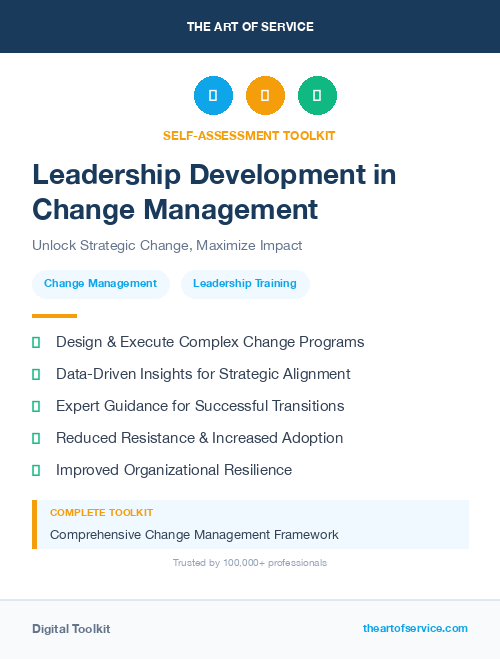 THE ART OF SERVICE

SELF-ASSESSMENT TOOLKIT

Leadership Development in Change Management

Unlock Strategic Change, Maximize Impact

Change Management

Leadership Training

Design & Execute Complex Change Programs

Data-Driven Insights for Strategic Alignment

Expert Guidance for Successful Transitions

Reduced Resistance & Increased Adoption

Improved Organizational Resilience

COMPLETE TOOLKIT

Comprehensive Change Management Framework

Trusted by 100,000+ professionals

Digital Toolkit

theartofservice.com